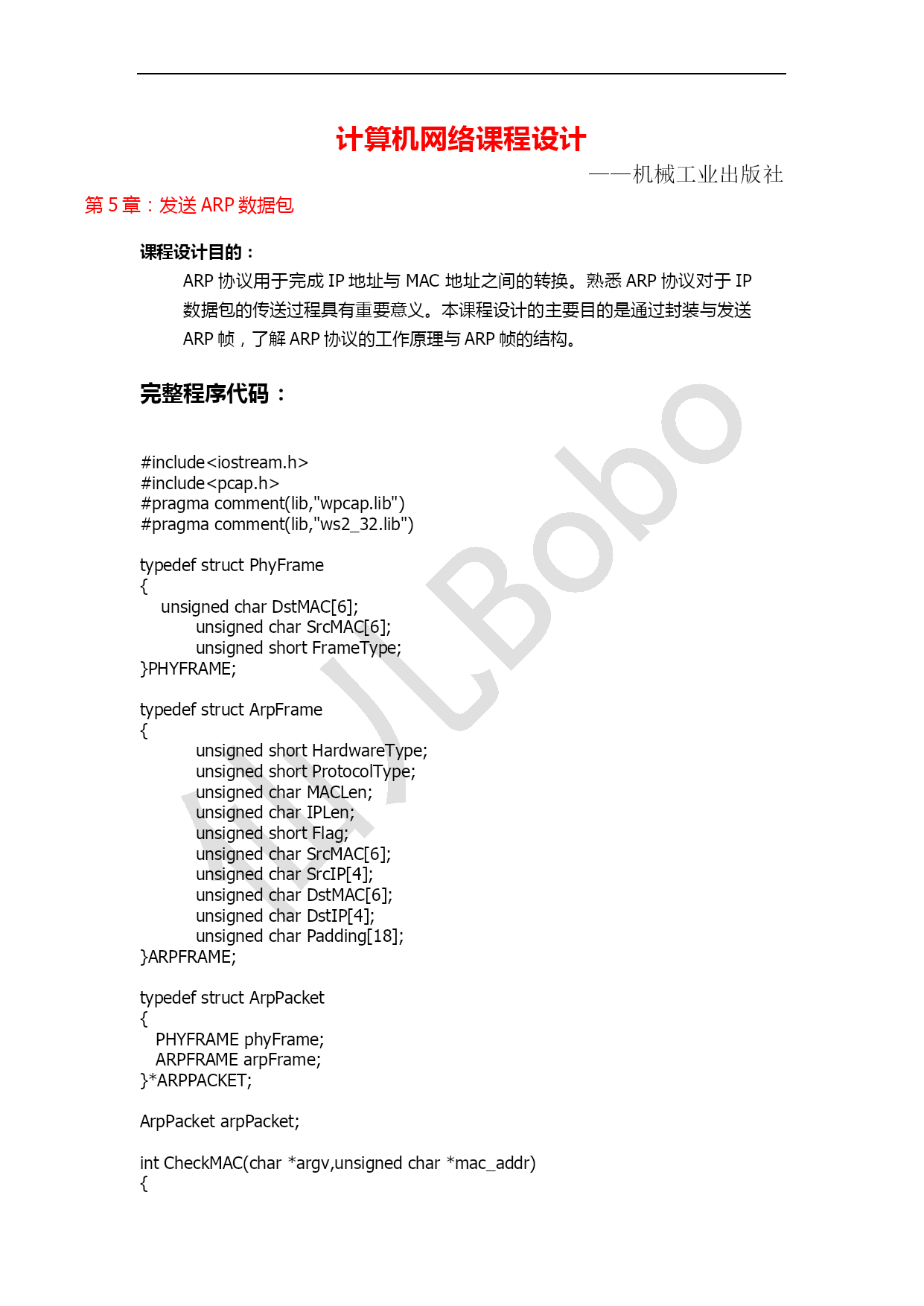 计算机网络课程设计

——机械工业出版社

第 5 章：发送 ARP 数据包

课程设计目的：

ARP 协议用于完成 IP 地址与 MAC 地址之间的转换。熟悉 ARP 协议对于 IP 数据包的传送过程具有重要意义。本课程设计的主要目的是通过封装与发送 ARP 帧，了解 ARP 协议的工作原理与 ARP 帧的结构。

完整程序代码：

#include<iostream.h>
#include<pcap.h>
#pragma comment(lib,"wpcap.lib")
#pragma comment(lib,"ws2_32.lib")

typedef struct PhyFrame
{
unsigned char DstMAC[6];
unsigned char SrcMAC[6];
unsigned short FrameType;
}PHYFRAME;

typedef struct ArpFrame
{
unsigned short HardwareType;
unsigned short ProtocolType;
unsigned char MACLen;
unsigned char IPLen;
unsigned short Flag;
unsigned char SrcMAC[6];
unsigned char SrcIP[4];
unsigned char DstMAC[6];
unsigned char DstIP[4];
unsigned char Padding[18];
}ARPFRAME;

typedef struct ArpPacket
{
PHYFRAME phyFrame;
ARPFRAME arpFrame;
}*ARPPACKET;

ArpPacket arpPacket;

int CheckMAC(char *argv,unsigned char *mac_addr)
{

JLBobo